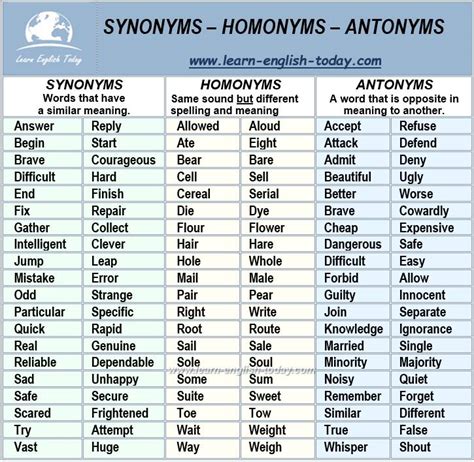 Learn English Today

SYNONYMS – HOMONYMS – ANTONYMS

www.learn-english-today.com

| SYNONYMS Words that have a similar meaning. | | HOMONYMS Same sound but different spelling and meaning | | ANTONYMS A word that is opposite in meaning to another. | |
|---|---|---|---|---|---|
| Answer | Reply | Allowed | Aloud | Accept | Refuse |
| Begin | Start | Ate | Eight | Attack | Defend |
| Brave | Courageous | Bear | Bare | Admit | Deny |
| Difficult | Hard | Cell | Sell | Beautiful | Ugly |
| End | Finish | Cereal | Serial | Better | Worse |
| Fix | Repair | Die | Dye | Brave | Cowardly |
| Gather | Collect | Flour | Flower | Cheap | Expensive |
| Intelligent | Clever | Hair | Hare | Dangerous | Safe |
| Jump | Leap | Hole | Whole | Difficult | Easy |
| Mistake | Error | Mail | Male | Forbid | Allow |
| Odd | Strange | Pair | Pear | Guilty | Innocent |
| Particular | Specific | Right | Write | Join | Separate |
| Quick | Rapid | Root | Route | Knowledge | Ignorance |
| Real | Genuine | Sail | Sale | Married | Single |
| Reliable | Dependable | Sole | Soul | Minority | Majority |
| Sad | Unhappy | Some | Sum | Noisy | Quiet |
| Safe | Secure | Suite | Sweet | Remember | Forget |
| Scared | Frightened | Toe | Tow | Similar | Different |
| Try | Attempt | Wait | Weight | True | False |
| Vast | Huge | Way | Weigh | Whisper | Shout |

www.learn-english-today.com